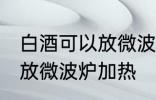 白酒可以放微波
放微波炉加热